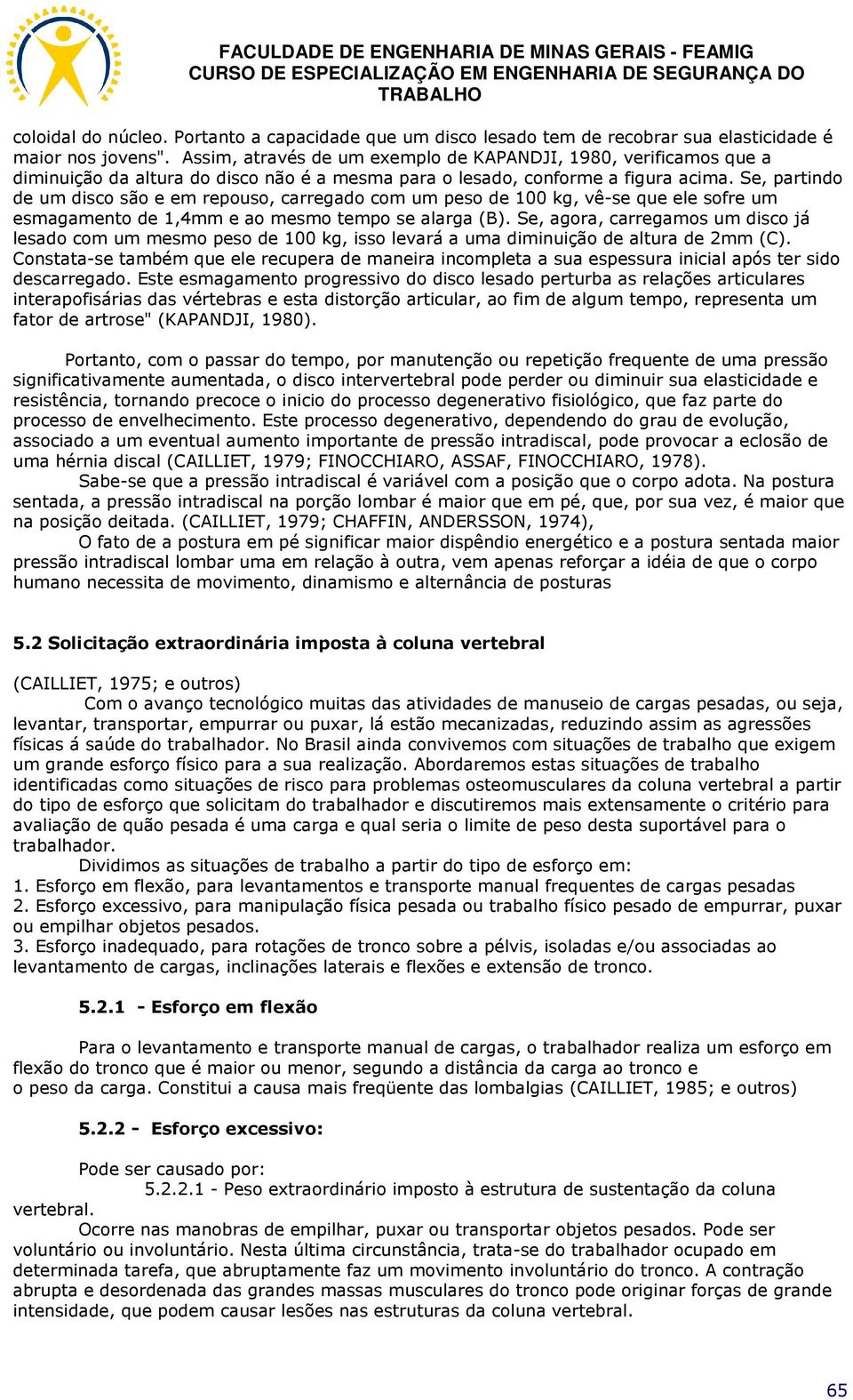 FACULDADE DE ENGENHARIA DE MINAS GERAIS - FEAMIG
CURSO DE ESPECIALIZAÇÃO EM ENGENHARIA DE SEGURANÇA DO TRABALHO

coloidal do núcleo. Portanto a capacidade que um disco lesado tem de recobrar sua elasticidade é maior nos jovens". Assim, através de um exemplo de KAPANDJI, 1980, verificamos que a diminuição da altura do disco não é a mesma para o lesado, conforme a figura acima. Se, partindo de um disco são e em repouso, carregado com um peso de 100 kg, vê-se que ele sofre um esmagamento de 1,4mm e ao mesmo tempo se alarga (B). Se, agora, carregamos um disco já lesado com um mesmo peso de 100 kg, isso levará a uma diminuição de altura de 2mm (C). Constata-se também que ele recupera de maneira incompleta a sua espessura inicial após ter sido descarregado. Este esmagamento progressivo do disco lesado perturba as relações articulares interapofisárias das vértebras e esta distorção articular, ao fim de algum tempo, representa um fator de artrose" (KAPANDJI, 1980).

Portanto, com o passar do tempo, por manutenção ou repetição frequente de uma pressão significativamente aumentada, o disco intervertebral pode perder ou diminuir sua elasticidade e resistência, tornando precoce o inicio do processo degenerativo fisiológico, que faz parte do processo de envelhecimento. Este processo degenerativo, dependendo do grau de evolução, associado a um eventual aumento importante de pressão intradiscal, pode provocar a eclosão de uma hérnia discal (CAILLIET, 1979; FINOCCHIARO, ASSAF, FINOCCHIARO, 1978).

Sabe-se que a pressão intradiscal é variável com a posição que o corpo adota. Na postura sentada, a pressão intradiscal na porção lombar é maior que em pé, que, por sua vez, é maior que na posição deitada. (CAILLIET, 1979; CHAFFIN, ANDERSSON, 1974),

O fato de a postura em pé significar maior dispêndio energético e a postura sentada maior pressão intradiscal lombar uma em relação à outra, vem apenas reforçar a idéia de que o corpo humano necessita de movimento, dinamismo e alternância de posturas

5.2 Solicitação extraordinária imposta à coluna vertebral

(CAILLIET, 1975; e outros)
Com o avanço tecnológico muitas das atividades de manuseio de cargas pesadas, ou seja, levantar, transportar, empurrar ou puxar, lá estão mecanizadas, reduzindo assim as agressões físicas á saúde do trabalhador. No Brasil ainda convivemos com situações de trabalho que exigem um grande esforço físico para a sua realização. Abordaremos estas situações de trabalho identificadas como situações de risco para problemas osteomusculares da coluna vertebral a partir do tipo de esforço que solicitam do trabalhador e discutiremos mais extensamente o critério para avaliação de quão pesada é uma carga e qual seria o limite de peso desta suportável para o trabalhador.

Dividimos as situações de trabalho a partir do tipo de esforço em:
1. Esforço em flexão, para levantamentos e transporte manual frequentes de cargas pesadas
2. Esforço excessivo, para manipulação física pesada ou trabalho físico pesado de empurrar, puxar ou empilhar objetos pesados.
3. Esforço inadequado, para rotações de tronco sobre a pélvis, isoladas e/ou associadas ao levantamento de cargas, inclinações laterais e flexões e extensão de tronco.

5.2.1 - Esforço em flexão

Para o levantamento e transporte manual de cargas, o trabalhador realiza um esforço em flexão do tronco que é maior ou menor, segundo a distância da carga ao tronco e o peso da carga. Constitui a causa mais freqüente das lombalgias (CAILLIET, 1985; e outros)

5.2.2 - Esforço excessivo:

Pode ser causado por:
5.2.2.1 - Peso extraordinário imposto à estrutura de sustentação da coluna vertebral.

Ocorre nas manobras de empilhar, puxar ou transportar objetos pesados. Pode ser voluntário ou involuntário. Nesta última circunstância, trata-se do trabalhador ocupado em determinada tarefa, que abruptamente faz um movimento involuntário do tronco. A contração abrupta e desordenada das grandes massas musculares do tronco pode originar forças de grande intensidade, que podem causar lesões nas estruturas da coluna vertebral.

65